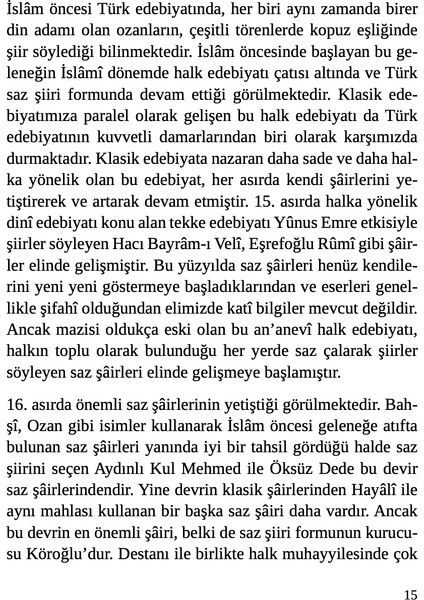 İslâm öncesi Türk edebiyatında, her biri aynı zamanda birer din adamı olan ozanların, çeşitli törenlerde kopuz eşliğinde şiir söylediği bilinmektedir. İslâm öncesinde başlayan bu geleneğin İslâmî dönemde halk edebiyatı çatısı altında ve Türk saz şiiri formunda devam ettiği görülmektedir. Klasik edebiyatımıza paralel olarak gelişen bu halk edebiyatı da Türk edebiyatının kuvvetli damarlarından biri olarak karşımızda durmaktadır. Klasik edebiyata nazaran daha sade ve daha halka yönelik olan bu edebiyat, her asırda kendi şâirlerini yetiştirerek ve artarak devam etmiştir. 15. asırda halka yönelik dinî edebiyatı konu alan tekke edebiyatı Yûnus Emre etkisiyle şiirler söyleyen Hacı Bayrâm-ı Velî, Eşrefoğlu Rûmî gibi şâirler elinde gelişmiştir. Bu yüzyılda saz şâirleri henüz kendilerini yeni yeni göstermeye başladıklarından ve eserleri genellikle şifahî olduğundan elimizde katî bilgiler mevcut değildir. Ancak mazisi oldukça eski olan bu an'anevî halk edebiyatı, halkın toplu olarak bulunduğu her yerde saz çalarak şiirler söyleyen saz şâirleri elinde gelişmeye başlamıştır.

16. asırda önemli saz şâirlerinin yetiştiği görülmektedir. Bahşî, Ozan gibi isimler kullanarak İslâm öncesi geleneğe atıfta bulunan saz şâirleri yanında iyi bir tahsil gördüğü halde saz şiirini seçen Aydınlı Kul Mehmed ile Öksüz Dede bu devir saz şâirlerindendir. Yine devrin klasik şâirlerinden Hayâlî ile aynı mahlası kullanan bir başka saz şâiri daha vardır. Ancak bu devrin en önemli şâiri, belki de saz şiiri formunun kurucusu Köroğlu'dur. Destanı ile birlikte halk muhayyilesinde çok

15